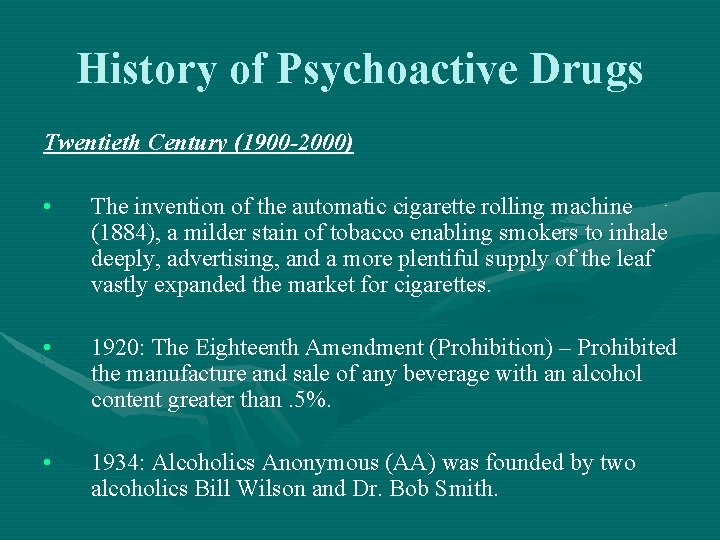 History of Psychoactive Drugs

Twentieth Century (1900-2000)

• The invention of the automatic cigarette rolling machine (1884), a milder stain of tobacco enabling smokers to inhale deeply, advertising, and a more plentiful supply of the leaf vastly expanded the market for cigarettes.

• 1920: The Eighteenth Amendment (Prohibition) – Prohibited the manufacture and sale of any beverage with an alcohol content greater than .5%.

• 1934: Alcoholics Anonymous (AA) was founded by two alcoholics Bill Wilson and Dr. Bob Smith.